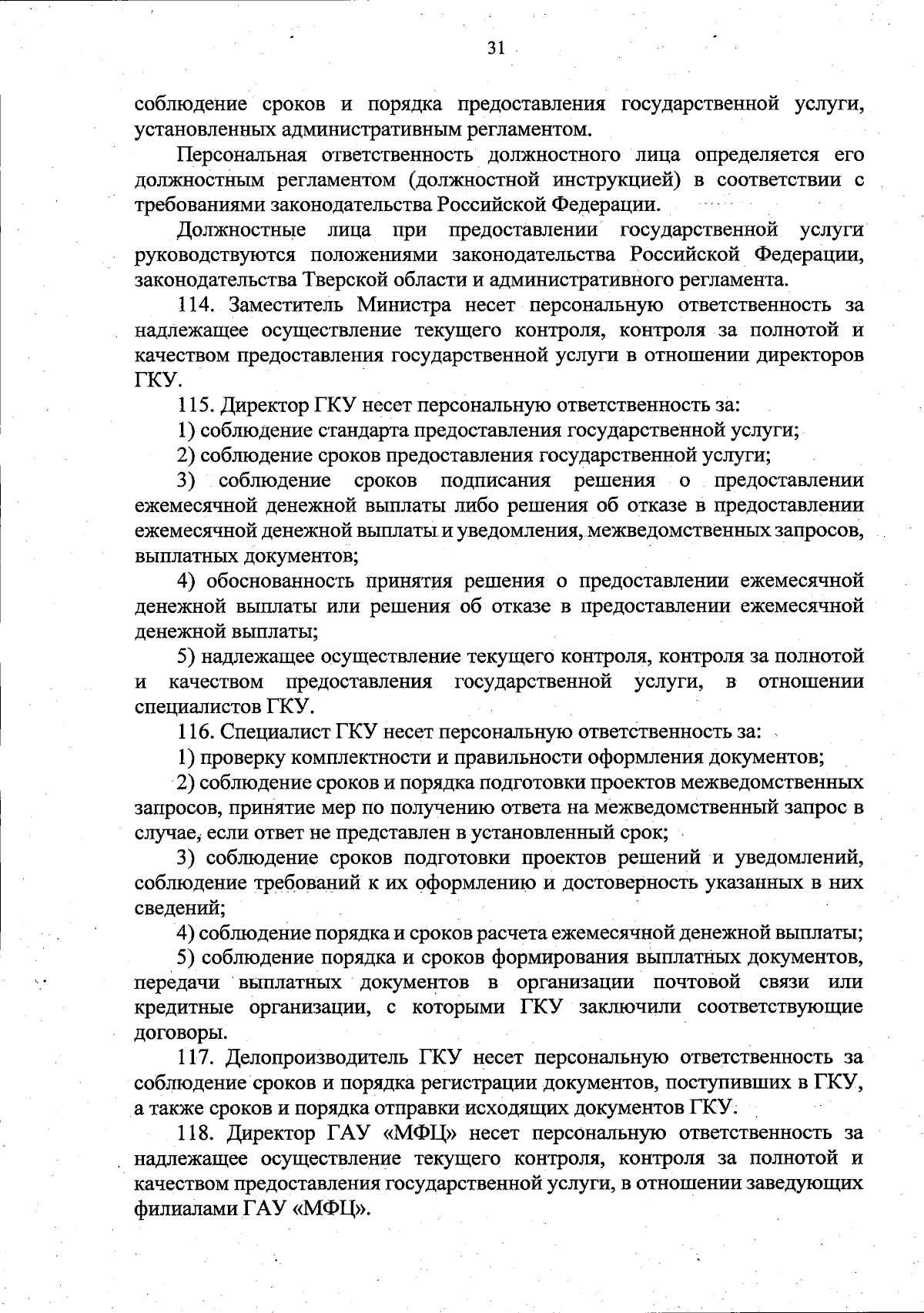 31

соблюдение сроков и порядка предоставления государственной услуги, установленных административным регламентом.

Персональная ответственность должностного лица определяется его должностным регламентом (должностной инструкцией) в соответствии с требованиями законодательства Российской Федерации.

Должностные лица при предоставлении государственной услуги руководствуются положениями законодательства Российской Федерации, законодательства Тверской области и административного регламента.

114. Заместитель Министра несет персональную ответственность за надлежащее осуществление текущего контроля, контроля за полнотой и качеством предоставления государственной услуги в отношении директоров ГКУ.

115. Директор ГКУ несет персональную ответственность за:

1) соблюдение стандарта предоставления государственной услуги;

2) соблюдение сроков предоставления государственной услуги;

3) соблюдение сроков подписания решения о предоставлении ежемесячной денежной выплаты либо решения об отказе в предоставлении ежемесячной денежной выплаты и уведомления, межведомственных запросов, выплатных документов;

4) обоснованность принятия решения о предоставлении ежемесячной денежной выплаты или решения об отказе в предоставлении ежемесячной денежной выплаты;

5) надлежащее осуществление текущего контроля, контроля за полнотой и качеством предоставления государственной услуги, в отношении специалистов ГКУ.

116. Специалист ГКУ несет персональную ответственность за:

1) проверку комплектности и правильности оформления документов;

2) соблюдение сроков и порядка подготовки проектов межведомственных запросов, принятие мер по получению ответа на межведомственный запрос в случае, если ответ не представлен в установленный срок;

3) соблюдение сроков подготовки проектов решений и уведомлений, соблюдение требований к их оформлению и достоверность указанных в них сведений;

4) соблюдение порядка и сроков расчета ежемесячной денежной выплаты;

5) соблюдение порядка и сроков формирования выплатных документов, передачи выплатных документов в организации почтовой связи или кредитные организации, с которыми ГКУ заключили соответствующие договоры.

117. Делопроизводитель ГКУ несет персональную ответственность за соблюдение сроков и порядка регистрации документов, поступивших в ГКУ, а также сроков и порядка отправки исходящих документов ГКУ.

118. Директор ГАУ «МФЦ» несет персональную ответственность за надлежащее осуществление текущего контроля, контроля за полнотой и качеством предоставления государственной услуги, в отношении заведующих филиалами ГАУ «МФЦ».